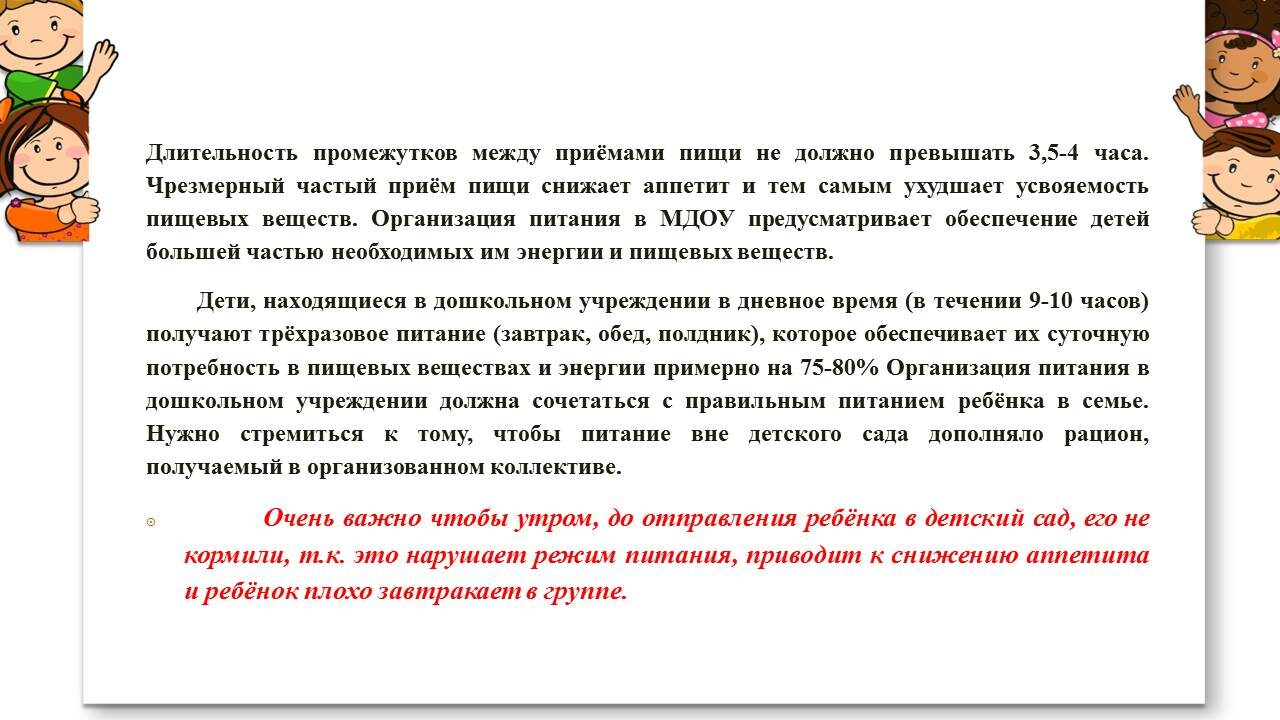 Длительность промежутков между приёмами пищи не должно превышать 3,5-4 часа. Чрезмерный частый приём пищи снижает аппетит и тем самым ухудшает усвояемость пищевых веществ. Организация питания в МДОУ предусматривает обеспечение детей большей частью необходимых им энергии и пищевых веществ.

Дети, находящиеся в дошкольном учреждении в дневное время (в течении 9-10 часов) получают трёхразовое питание (завтрак, обед, полдник), которое обеспечивает их суточную потребность в пищевых веществах и энергии примерно на 75-80% Организация питания в дошкольном учреждении должна сочетаться с правильным питанием ребёнка в семье. Нужно стремиться к тому, чтобы питание вне детского сада дополняло рацион, получаемый в организованном коллективе.

Очень важно чтобы утром, до отправления ребёнка в детский сад, его не кормили, т.к. это нарушает режим питания, приводит к снижению аппетита и ребёнок плохо завтракает в группе.